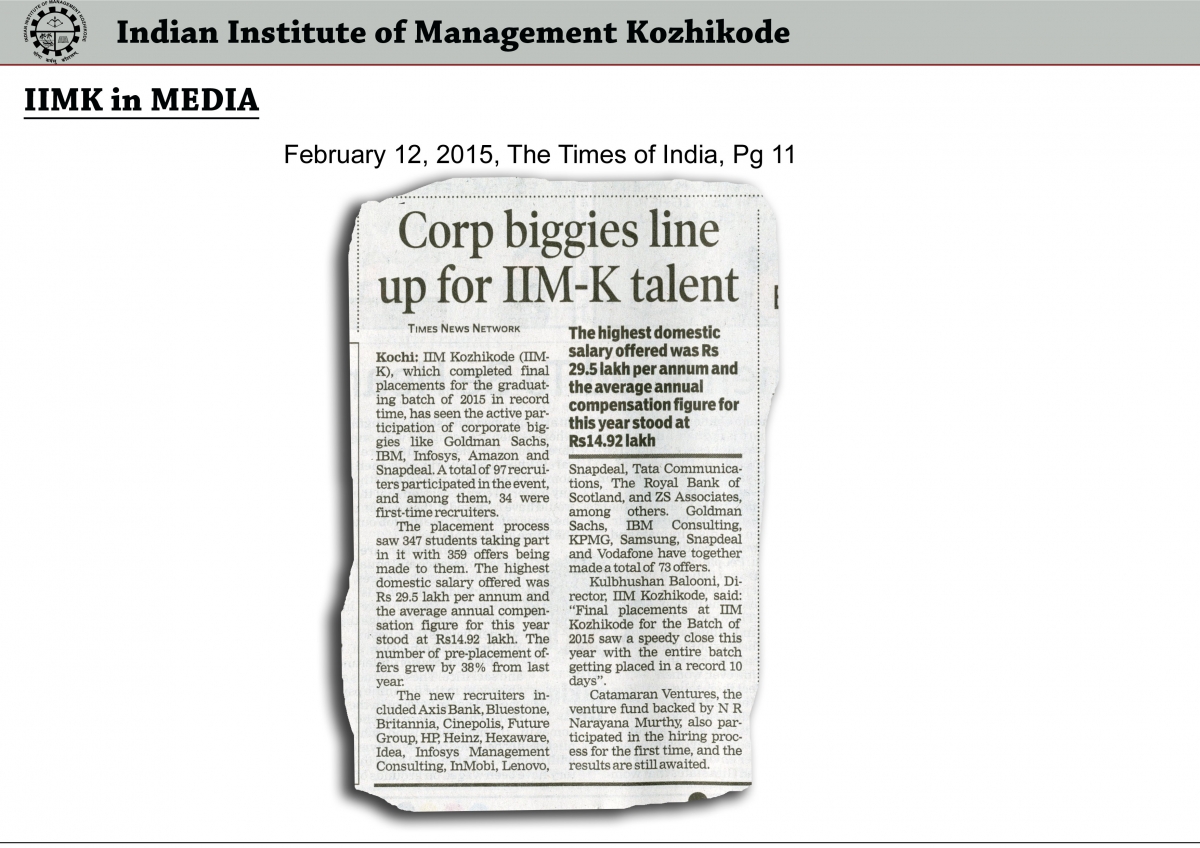 Indian Institute of Management Kozhikode

IIMK in MEDIA

February 12, 2015, The Times of India, Pg 11

Corp biggies line up for IIM-K talent

TIMES NEWS NETWORK

Kochi: IIM Kozhikode (IIM-K), which completed final placements for the graduating batch of 2015 in record time, has seen the active participation of corporate biggies like Goldman Sachs, IBM, Infosys, Amazon and Snapdeal. A total of 97 recruiters participated in the event, and among them, 34 were first-time recruiters.

The placement process saw 347 students taking part in it with 359 offers being made to them. The highest domestic salary offered was Rs 29.5 lakh per annum and the average annual compensation figure for this year stood at Rs14.92 lakh. The number of pre-placement offers grew by 38% from last year.

The new recruiters included Axis Bank, Bluestone, Britannia, Cinepolis, Future Group, HP, Heinz, Hexaware, Idea, Infosys Management Consulting, InMobi, Lenovo,

The highest domestic salary offered was Rs 29.5 lakh per annum and the average annual compensation figure for this year stood at Rs14.92 lakh

Snapdeal, Tata Communications, The Royal Bank of Scotland, and ZS Associates, among others. Goldman Sachs, IBM Consulting, KPMG, Samsung, Snapdeal and Vodafone have together made a total of 73 offers.

Kulbhushan Balooni, Director, IIM Kozhikode, said: "Final placements at IIM Kozhikode for the Batch of 2015 saw a speedy close this year with the entire batch getting placed in a record 10 days".

Catamaran Ventures, the venture fund backed by N R Narayana Murthy, also participated in the hiring process for the first time, and the results are still awaited.